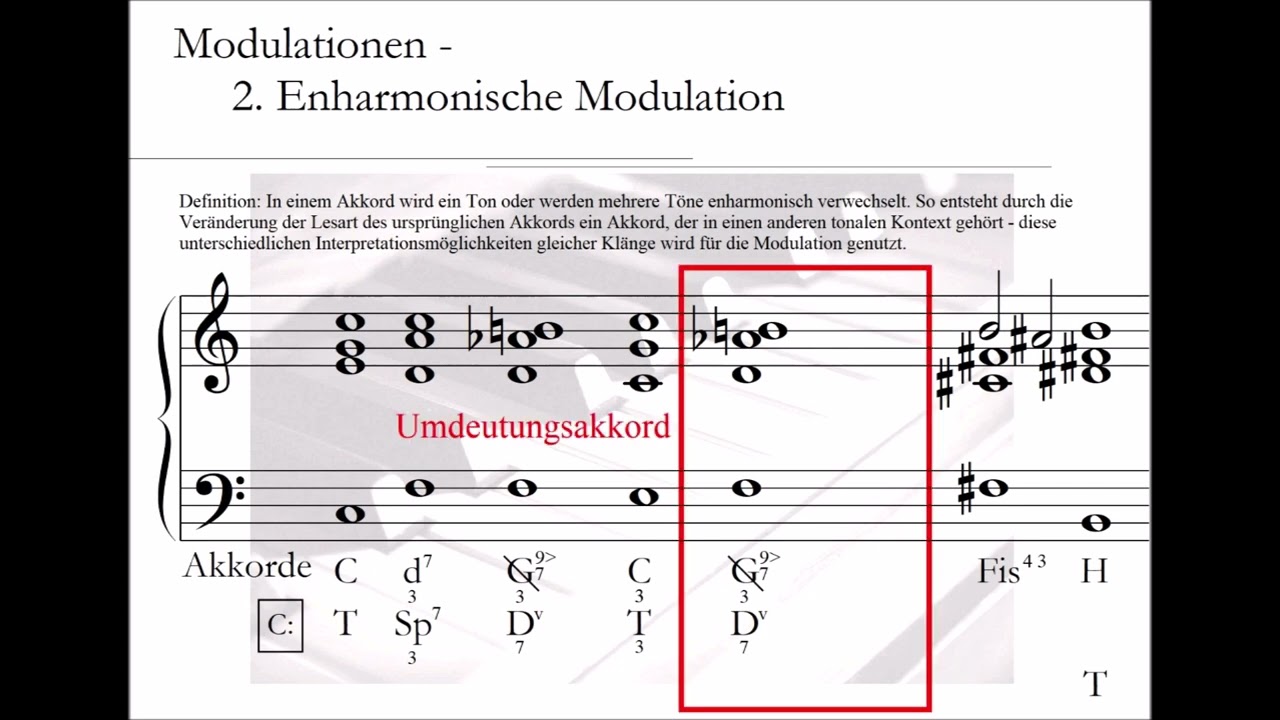 Modulationen -
2. Enharmonische Modulation

Definition: In einem Akkord wird ein Ton oder werden mehrere Töne enharmonisch verwechselt. So entsteht durch die Veränderung der Lesart des ursprünglichen Akkords ein Akkord, der in einen anderen tonalen Kontext gehört - diese unterschiedlichen Interpretationsmöglichkeiten gleicher Klänge wird für die Modulation genutzt.

Umdeutungsakkord

Akkorde C $d^7_3$ $G^{9>}_{7\,3}$ $C_3$ $G^{9>}_{7\,3}$ $Fis^{4\,3}$ H

C: T $Sp^7_3$ $D^v_7$ $T_3$ $D^v_7$

T